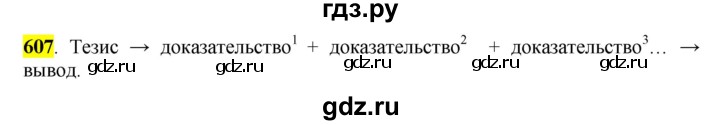 гдз.ру

607. Тезис → доказательство$^1$ + доказательство$^2$ + доказательство$^3$… → вывод. gdz.ru gdz.ru gdz.ru gdz.ru gdz.ru

gdz.ru